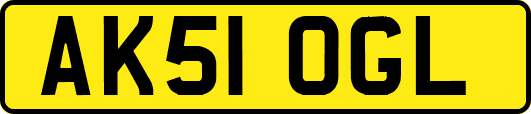 AK51 OGL